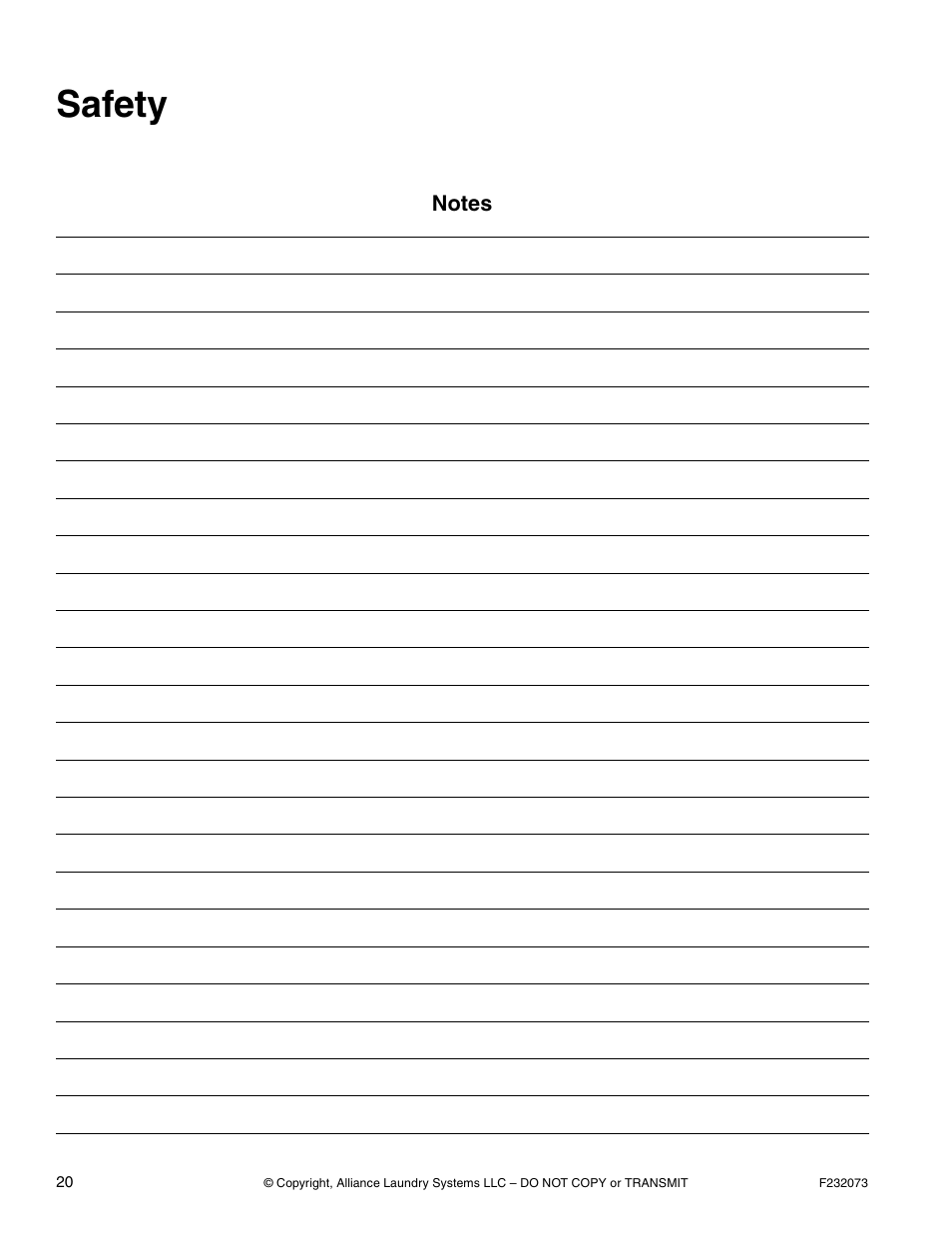 Safety

Notes

20 © Copyright, Alliance Laundry Systems LLC – DO NOT COPY or TRANSMIT F232073